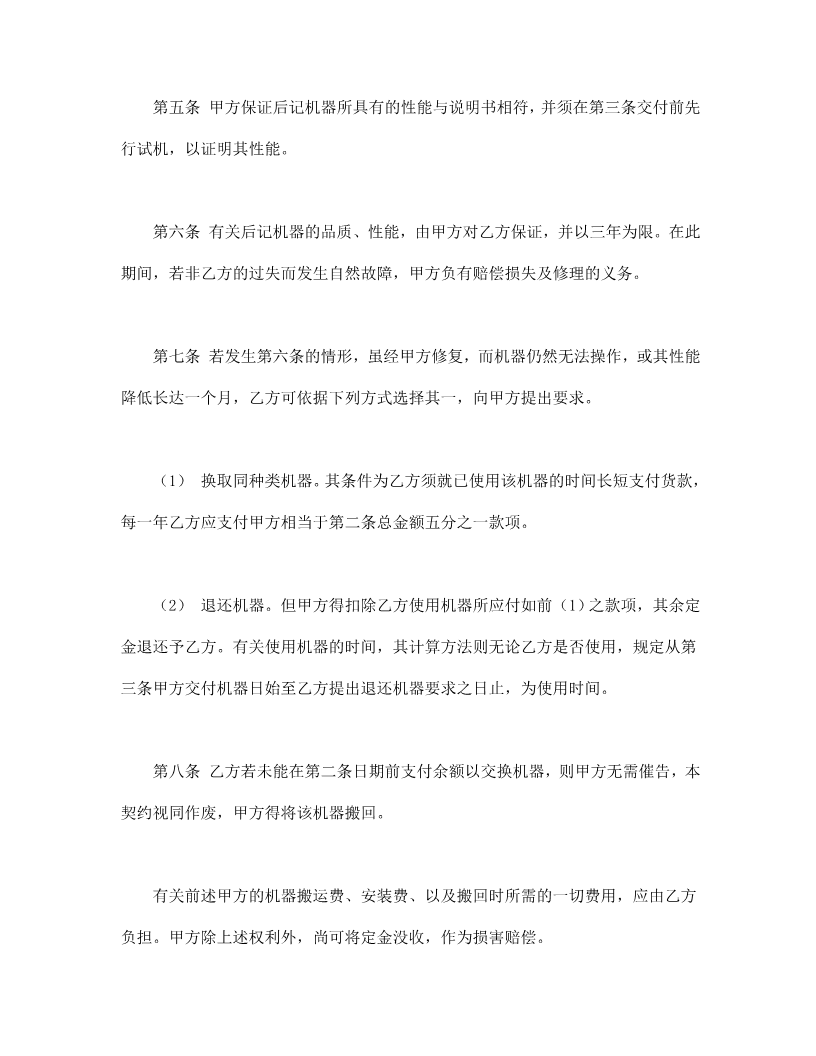 第五条 甲方保证后记机器所具有的性能与说明书相符，并须在第三条交付前先行试机，以证明其性能。

第六条 有关后记机器的品质、性能，由甲方对乙方保证，并以三年为限。在此期间，若非乙方的过失而发生自然故障，甲方负有赔偿损失及修理的义务。

第七条 若发生第六条的情形，虽经甲方修复，而机器仍然无法操作，或其性能降低长达一个月，乙方可依据下列方式选择其一，向甲方提出要求。

（1） 换取同种类机器。其条件为乙方须就已使用该机器的时间长短支付货款，每一年乙方应支付甲方相当于第二条总金额五分之一款项。

（2） 退还机器。但甲方得扣除乙方使用机器所应付如前（1）之款项，其余定金退还予乙方。有关使用机器的时间，其计算方法则无论乙方是否使用，规定从第三条甲方交付机器日始至乙方提出退还机器要求之日止，为使用时间。

第八条 乙方若未能在第二条日期前支付余额以交换机器，则甲方无需催告，本契约视同作废，甲方得将该机器搬回。

有关前述甲方的机器搬运费、安装费、以及搬回时所需的一切费用，应由乙方负担。甲方除上述权利外，尚可将定金没收，作为损害赔偿。